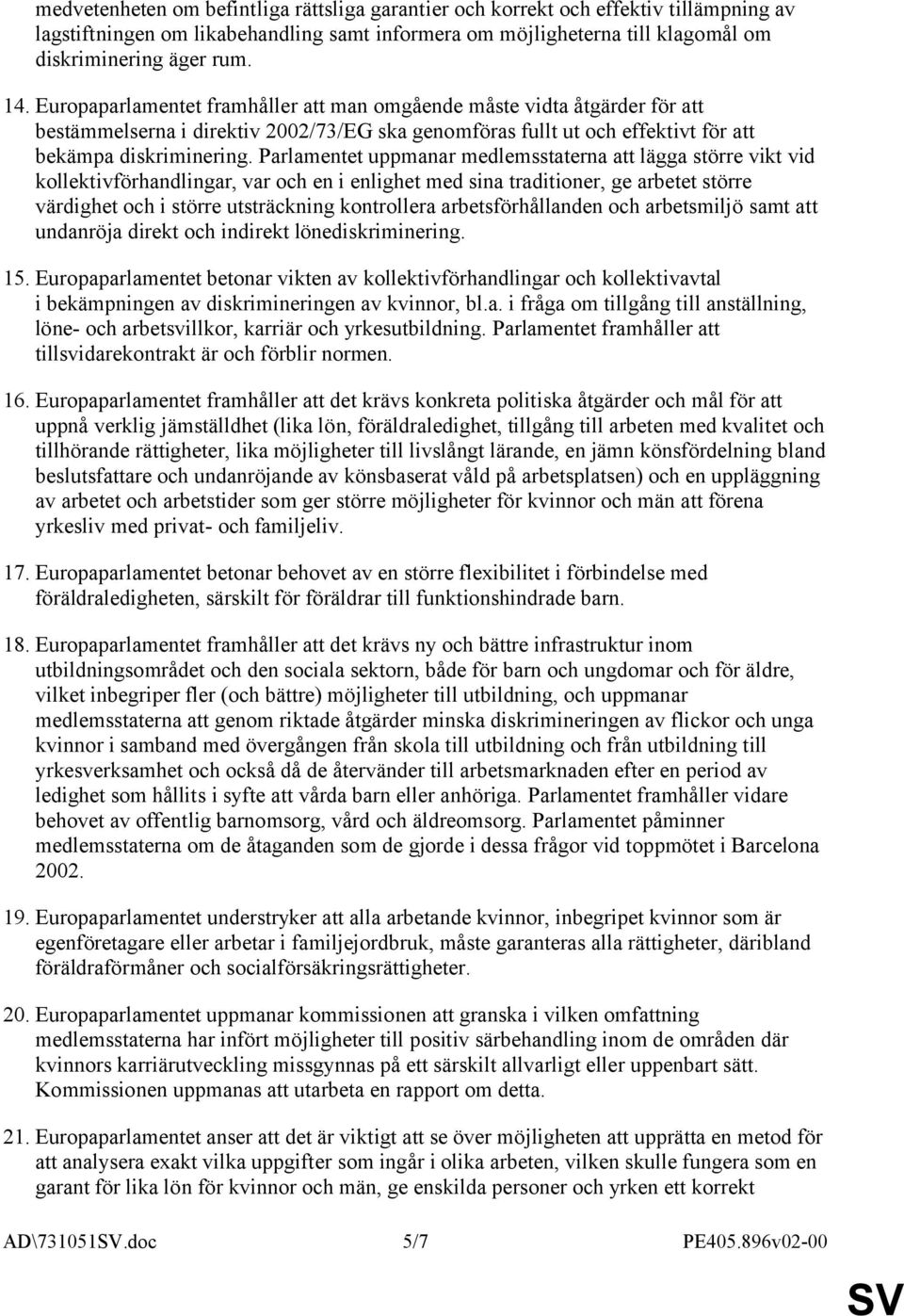 medvetenheten om befintliga rättsliga garantier och korrekt och effektiv tillämpning av lagstiftningen om likabehandling samt informera om möjligheterna till klagomål om diskriminering äger rum.

14. Europaparlamentet framhåller att man omgående måste vidta åtgärder för att bestämmelserna i direktiv 2002/73/EG ska genomföras fullt ut och effektivt för att bekämpa diskriminering. Parlamentet uppmanar medlemsstaterna att lägga större vikt vid kollektivförhandlingar, var och en i enlighet med sina traditioner, ge arbetet större värdighet och i större utsträckning kontrollera arbetsförhållanden och arbetsmiljö samt att undanröja direkt och indirekt lönediskriminering.

15. Europaparlamentet betonar vikten av kollektivförhandlingar och kollektivavtal i bekämpningen av diskrimineringen av kvinnor, bl.a. i fråga om tillgång till anställning, löne- och arbetsvillkor, karriär och yrkesutbildning. Parlamentet framhåller att tillsvidarekontrakt är och förblir normen.

16. Europaparlamentet framhåller att det krävs konkreta politiska åtgärder och mål för att uppnå verklig jämställdhet (lika lön, föräldraledighet, tillgång till arbeten med kvalitet och tillhörande rättigheter, lika möjligheter till livslångt lärande, en jämn könsfördelning bland beslutsfattare och undanröjande av könsbaserat våld på arbetsplatsen) och en uppläggning av arbetet och arbetstider som ger större möjligheter för kvinnor och män att förena yrkesliv med privat- och familjeliv.

17. Europaparlamentet betonar behovet av en större flexibilitet i förbindelse med föräldraledigheten, särskilt för föräldrar till funktionshindrade barn.

18. Europaparlamentet framhåller att det krävs ny och bättre infrastruktur inom utbildningsområdet och den sociala sektorn, både för barn och ungdomar och för äldre, vilket inbegriper fler (och bättre) möjligheter till utbildning, och uppmanar medlemsstaterna att genom riktade åtgärder minska diskrimineringen av flickor och unga kvinnor i samband med övergången från skola till utbildning och från utbildning till yrkesverksamhet och också då de återvänder till arbetsmarknaden efter en period av ledighet som hållits i syfte att vårda barn eller anhöriga. Parlamentet framhåller vidare behovet av offentlig barnomsorg, vård och äldreomsorg. Parlamentet påminner medlemsstaterna om de åtaganden som de gjorde i dessa frågor vid toppmötet i Barcelona 2002.

19. Europaparlamentet understryker att alla arbetande kvinnor, inbegripet kvinnor som är egenföretagare eller arbetar i familjejordbruk, måste garanteras alla rättigheter, däribland föräldraförmåner och socialförsäkringsrättigheter.

20. Europaparlamentet uppmanar kommissionen att granska i vilken omfattning medlemsstaterna har infört möjligheter till positiv särbehandling inom de områden där kvinnors karriärutveckling missgynnas på ett särskilt allvarligt eller uppenbart sätt. Kommissionen uppmanas att utarbeta en rapport om detta.

21. Europaparlamentet anser att det är viktigt att se över möjligheten att upprätta en metod för att analysera exakt vilka uppgifter som ingår i olika arbeten, vilken skulle fungera som en garant för lika lön för kvinnor och män, ge enskilda personer och yrken ett korrekt

AD\731051SV.doc 5/7 PE405.896v02-00

SV